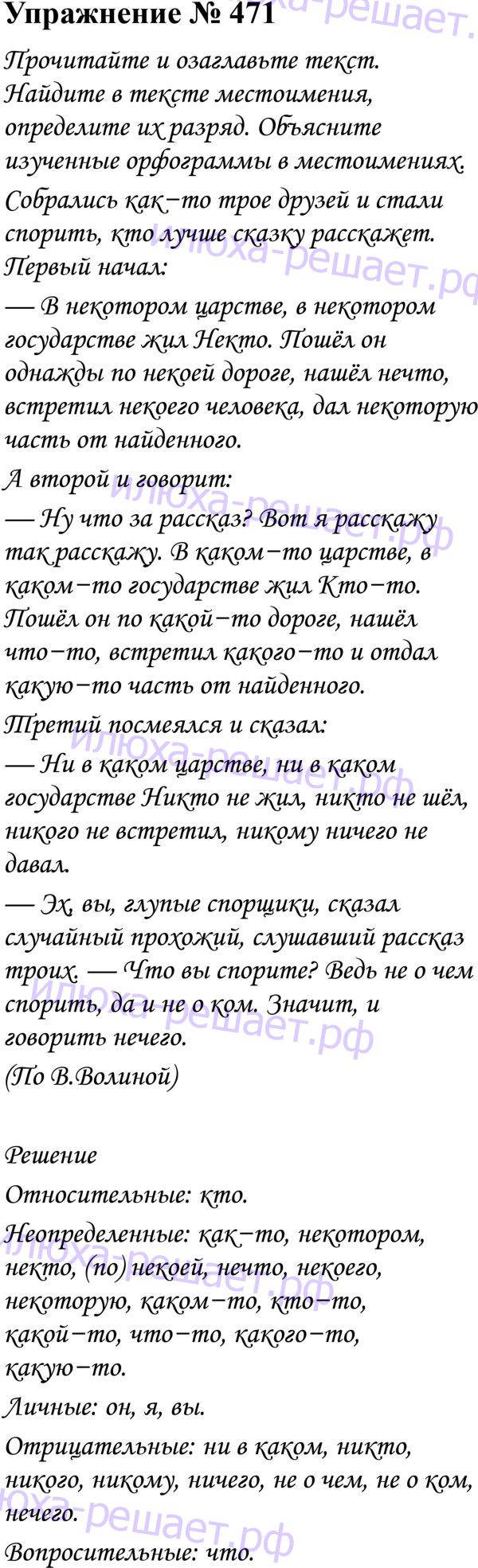 Упражнение № 471

Прочитайте и озаглавьте текст. Найдите в тексте местоимения, определите их разряд. Объясните изученные орфограммы в местоимениях.

Собрались как−то трое друзей и стали спорить, кто лучше сказку расскажет. Первый начал:

— В некотором царстве, в некотором государстве жил Некто. Пошёл он однажды по некоей дороге, нашёл нечто, встретил некоего человека, дал некоторую часть от найденного.

А второй и говорит:

— Ну что за рассказ? Вот я расскажу так расскажу. В каком−то царстве, в каком−то государстве жил Кто−то. Пошёл он по какой−то дороге, нашёл что−то, встретил какого−то и отдал какую−то часть от найденного.

Третий посмеялся и сказал:

— Ни в каком царстве, ни в каком государстве Никто не жил, никто не шёл, никого не встретил, никому ничего не давал.

— Эх, вы, глупые спорщики, сказал случайный прохожий, слушавший рассказ троих. — Что вы спорите? Ведь не о чем спорить, да и не о ком. Значит, и говорить нечего.

(По В.Волиной)

Решение

Относительные: кто.

Неопределенные: как−то, некотором, некто, (по) некоей, нечто, некоего, некоторую, каком−то, кто−то, какой−то, что−то, какого−то, какую−то.

Личные: он, я, вы.

Отрицательные: ни в каком, никто, никого, никому, ничего, не о чем, не о ком, нечего.

Вопросительные: что.

илюха-решает.рф